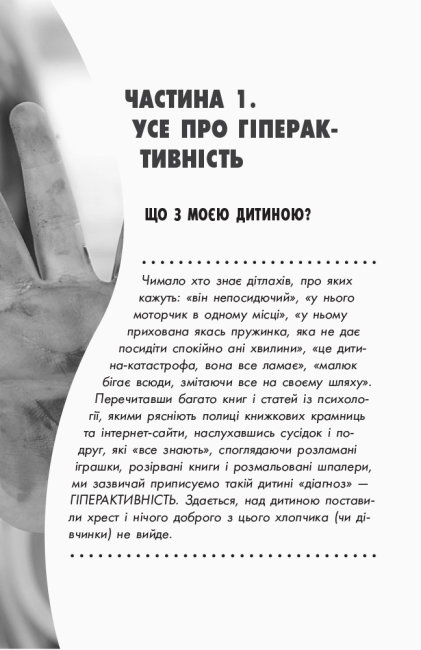 ЧАСТИНА 1. УСЕ ПРО ГІПЕРАКТИВНІСТЬ

ЩО З МОЄЮ ДИТИНОЮ?

Чимало хто знає дітлахів, про яких кажуть: «він непосидючий», «у нього моторчик в одному місці», «у ньому прихована якась пружинка, яка не дає посидіти спокійно ані хвилини», «це дитина-катастрофа, вона все ламає», «малюк бігає всюди, змітаючи все на своєму шляху». Перечитавши багато книг і статей із психології, якими рясніють полиці книжкових крамниць та інтернет-сайти, наслухавшись сусідок і подруг, які «все знають», споглядаючи розламані іграшки, розірвані книги і розмальовані шпалери, ми зазвичай приписуємо такій дитині «діагноз» — ГІПЕРАКТИВНІСТЬ. Здається, над дитиною поставили хрест і нічого доброго з цього хлопчика (чи дівчинки) не вийде.